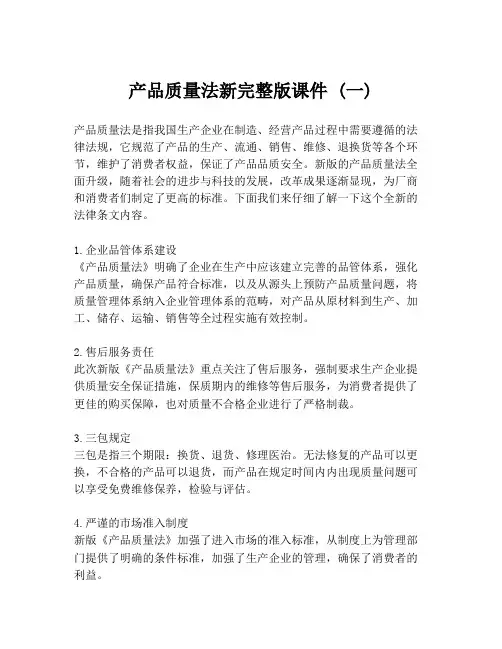 产品质量法新完整版课件（一）

产品质量法是指我国生产企业在制造、经营产品过程中需要遵循的法律法规，它规范了产品的生产、流通、销售、维修、退换货等各个环节，维护了消费者权益，保证了产品品质安全。新版的产品质量法全面升级，随着社会的进步与科技的发展，改革成果逐渐显现，为厂商和消费者们制定了更高的标准。下面我们来仔细了解一下这个全新的法律条文内容。

1. 企业品管体系建设
《产品质量法》明确了企业在生产中应该建立完善的品管体系，强化产品质量，确保产品符合标准，以及从源头上预防产品质量问题，将质量管理体系纳入企业管理体系的范畴，对产品从原材料到生产、加工、储存、运输、销售等全过程实施有效控制。

2. 售后服务责任
此次新版《产品质量法》重点关注了售后服务，强制要求生产企业提供质量安全保证措施，保质期内的维修等售后服务，为消费者提供了更佳的购买保障，也对质量不合格企业进行了严格制裁。

3. 三包规定
三包是指三个期限：换货、退货、修理医治。无法修复的产品可以更换，不合格的产品可以退货，而产品在规定时间内内出现质量问题可以享受免费维修保养，检验与评估。

4. 严谨的市场准入制度
新版《产品质量法》加强了进入市场的准入标准，从制度上为管理部门提供了明确的条件标准，加强了生产企业的管理，确保了消费者的利益。